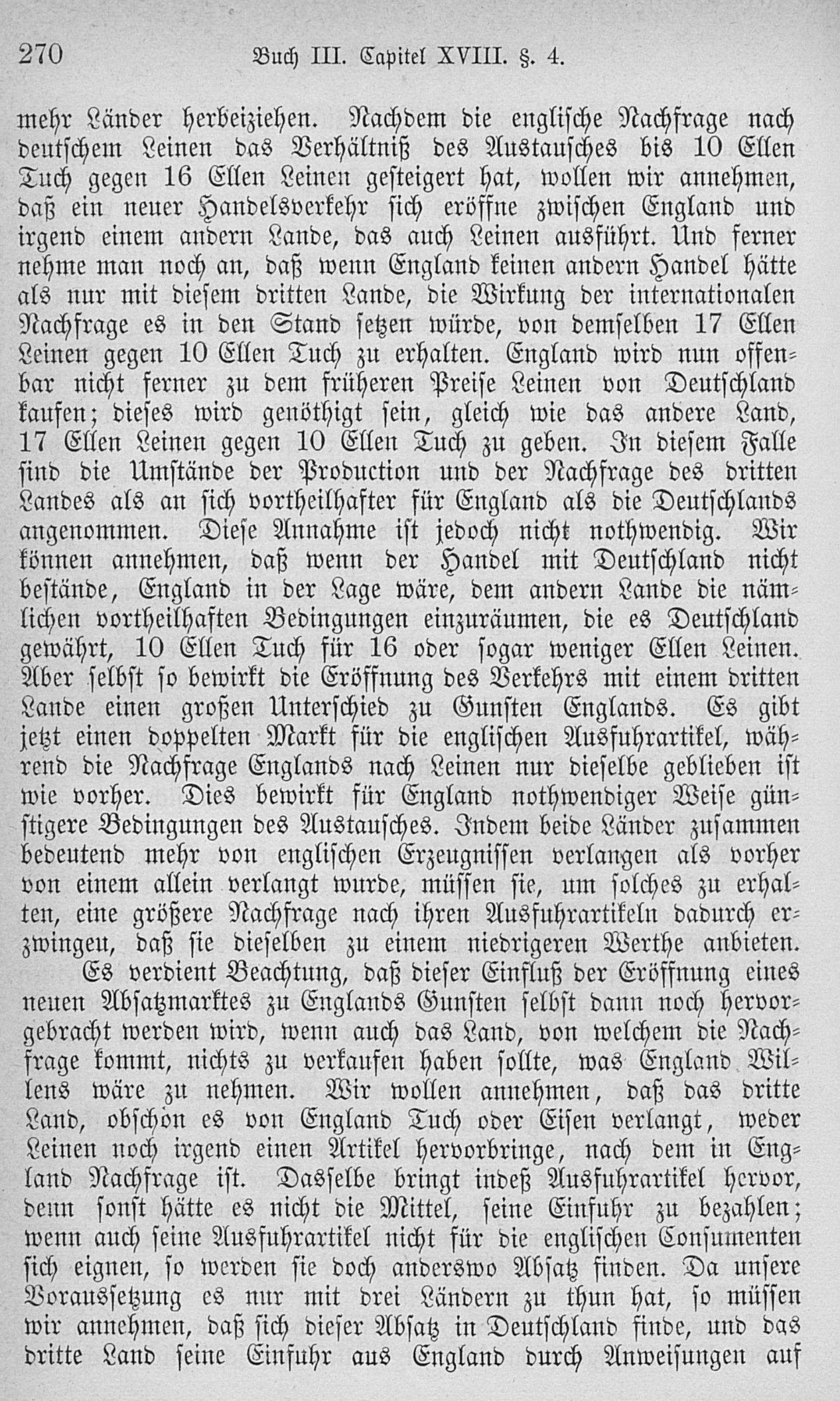 270 Buch III. Capitel XVIII. §. 4.

mehr Länder herbeiziehen. Nachdem die englische Nachfrage nach deutschem Leinen das Verhältniß des Austausches bis 10 Ellen Tuch gegen 16 Ellen Leinen gesteigert hat, wollen wir annehmen, daß ein neuer Handelsverkehr sich eröffne zwischen England und irgend einem andern Lande, das auch Leinen ausführt. Und ferner nehme man noch an, daß wenn England keinen andern Handel hätte als nur mit diesem dritten Lande, die Wirkung der internationalen Nachfrage es in den Stand setzen würde, von demselben 17 Ellen Leinen gegen 10 Ellen Tuch zu erhalten. England wird nun offenbar nicht ferner zu dem früheren Preise Leinen von Deutschland kaufen; dieses wird genöthigt sein, gleich wie das andere Land, 17 Ellen Leinen gegen 10 Ellen Tuch zu geben. In diesem Falle sind die Umstände der Production und der Nachfrage des dritten Landes als an sich vortheilhafter für England als die Deutschlands angenommen. Diese Annahme ist jedoch nicht nothwendig. Wir können annehmen, daß wenn der Handel mit Deutschland nicht bestände, England in der Lage wäre, dem andern Lande die nämlichen vortheilhaften Bedingungen einzuräumen, die es Deutschland gewährt, 10 Ellen Tuch für 16 oder sogar weniger Ellen Leinen. Aber selbst so bewirkt die Eröffnung des Verkehrs mit einem dritten Lande einen großen Unterschied zu Gunsten Englands. Es gibt jetzt einen doppelten Markt für die englischen Ausfuhrartikel, während die Nachfrage Englands nach Leinen nur dieselbe geblieben ist wie vorher. Dies bewirkt für England nothwendiger Weise günstigere Bedingungen des Austausches. Indem beide Länder zusammen bedeutend mehr von englischen Erzeugnissen verlangen als vorher von einem allein verlangt wurde, müssen sie, um solches zu erhalten, eine größere Nachfrage nach ihren Ausfuhrartikeln dadurch erzwingen, daß sie dieselben zu einem niedrigeren Werthe anbieten.

Es verdient Beachtung, daß dieser Einfluß der Eröffnung eines neuen Absatzmarktes zu Englands Gunsten selbst dann noch hervorgebracht werden wird, wenn auch das Land, von welchem die Nachfrage kommt, nichts zu verkaufen haben sollte, was England Willens wäre zu nehmen. Wir wollen annehmen, daß das dritte Land, obschon es von England Tuch oder Eisen verlangt, weder Leinen noch irgend einen Artikel hervorbringe, nach dem in England Nachfrage ist. Dasselbe bringt indeß Ausfuhrartikel hervor, denn sonst hätte es nicht die Mittel, seine Einfuhr zu bezahlen; wenn auch seine Ausfuhrartikel nicht für die englischen Consumenten sich eignen, so werden sie doch anderswo Absatz finden. Da unsere Voraussetzung es nur mit drei Ländern zu thun hat, so müssen wir annehmen, daß sich dieser Absatz in Deutschland finde, und das dritte Land seine Einfuhr aus England durch Anweisungen auf